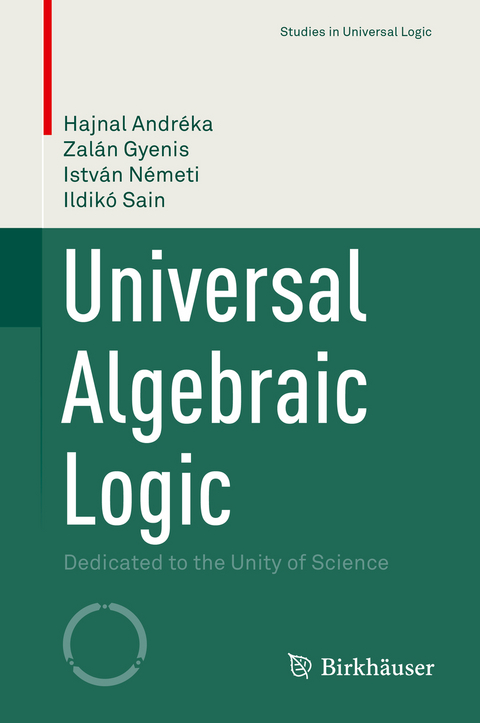 Studies in Universal Logic

Hajnal Andréka
Zalán Gyenis
István Németi
Ildikó Sain

Universal Algebraic Logic

Dedicated to the Unity of Science

Birkhäuser